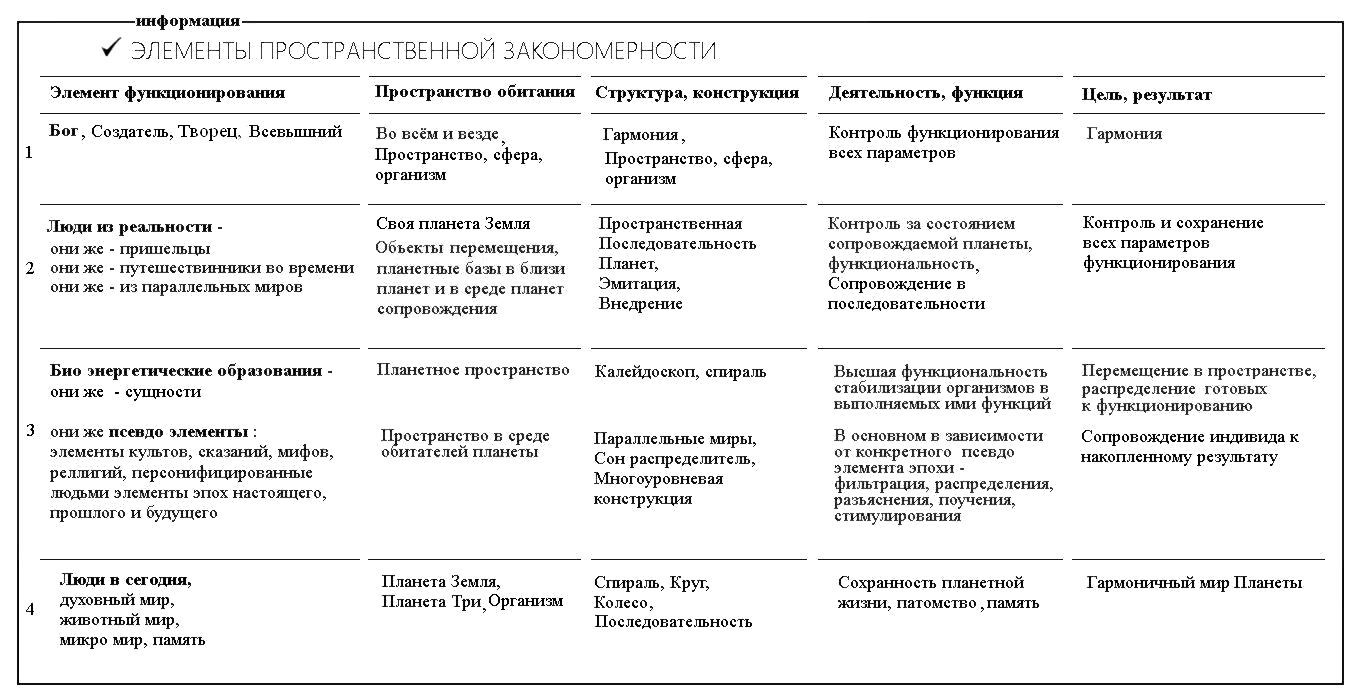 информация

✓ ЭЛЕМЕНТЫ ПРОСТРАНСТВЕННОЙ ЗАКОНОМЕРНОСТИ

| | Элемент функционирования | Пространство обитания | Структура, конструкция | Деятельность, функция | Цель, результат |
|---|---|---|---|---|---|
| 1 | Бог, Создатель, Творец, Всевышний | Во всём и везде, Пространство, сфера, организм | Гармония, Пространство, сфера, организм | Контроль функционирования всех параметров | Гармония |
| 2 | Люди из реальности - они же - пришельцы они же - путешественники во времени они же - из параллельных миров | Своя планета Земля Объекты перемещения, планетные базы в близи планет и в среде планет сопровождения | Пространственная Последовательность Планет, Эмитация, Внедрение | Контроль за состоянием сопровождаемой планеты, функциональность, Сопровождение в последовательности | Контроль и сохранение всех параметров функционирования |
| 3 | Био энергетические образования - они же - сущности они же псевдо элементы : элементы культов, сказаний, мифов, реллигий, персонифицированные людьми элементы эпох настоящего, прошлого и будущего | Планетное пространство Пространство в среде обитателей планеты | Калейдоскоп, спираль Параллельные миры, Сон распределитель, Многоуровневая конструкция | Высшая функциональность стабилизации организмов в выполняемых ими функций В основном в зависимости от конкретного псевдо элемента эпохи - фильтрация, распределения, разъяснения, поучения, стимулирования | Перемещение в пространстве, распределение готовых к функционированию Сопровождение индивида к накопленному результату |
| 4 | Люди в сегодня, духовный мир, животный мир, микро мир, память | Планета Земля, Планета Три, Организм | Спираль, Круг, Колесо, Последовательность | Сохранность планетной жизни, патомство, память | Гармоничный мир Планеты |